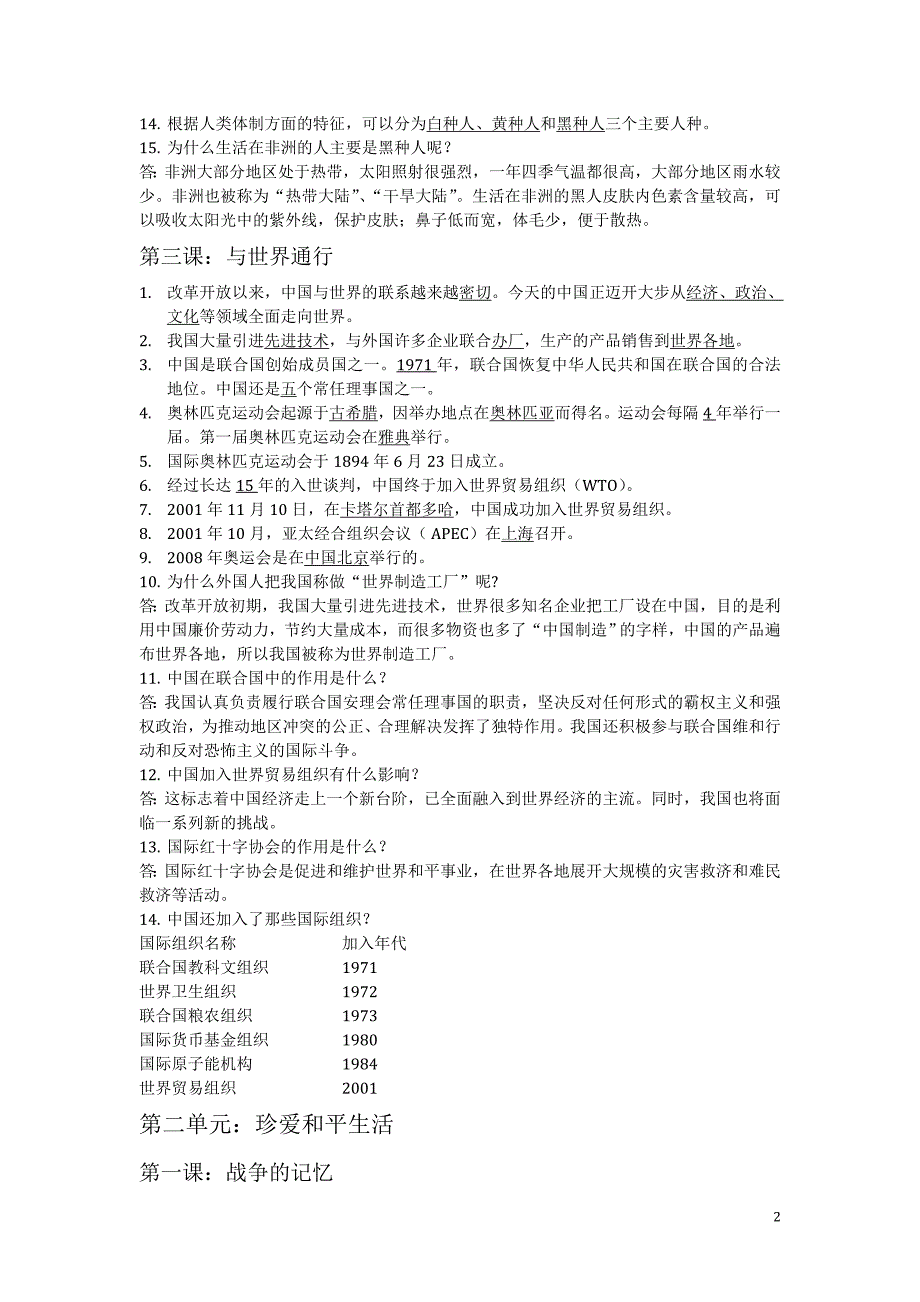 14. 根据人类体制方面的特征，可以分为白种人、黄种人和黑种人三个主要人种。
15. 为什么生活在非洲的人主要是黑种人呢？
答: 非洲大部分地区处于热带，太阳照射很强烈，一年四季气温都很高，大部分地区雨水较少。非洲也被称为“热带大陆”、“干旱大陆”。生活在非洲的黑人皮肤内色素含量较高，可以吸收太阳光中的紫外线，保护皮肤；鼻子低而宽，体毛少，便于散热。

第三课：与世界通行

1. 改革开放以来，中国与世界的联系越来越密切。今天的中国正迈开大步从经济、政治、文化等领域全面走向世界。
2. 我国大量引进先进技术，与外国许多企业联合办厂，生产的产品销售到世界各地。
3. 中国是联合国创始成员国之一。1971 年，联合国恢复中华人民共和国在联合国的合法地位。中国还是五个常任理事国之一。
4. 奥林匹克运动会起源于古希腊，因举办地点在奥林匹亚而得名。运动会每隔 4 年举行一届。第一届奥林匹克运动会在雅典举行。
5. 国际奥林匹克运动会于 1894 年 6 月 23 日成立。
6. 经过长达 15 年的入世谈判，中国终于加入世界贸易组织（WTO）。
7. 2001 年 11 月 10 日，在卡塔尔首都多哈，中国成功加入世界贸易组织。
8. 2001 年 10 月，亚太经合组织会议（ APEC）在上海召开。
9. 2008 年奥运会是在中国北京举行的。
10. 为什么外国人把我国称做“世界制造工厂”呢?
答: 改革开放初期，我国大量引进先进技术，世界很多知名企业把工厂设在中国，目的是利用中国廉价劳动力，节约大量成本，而很多物资也多了“中国制造”的字样，中国的产品遍布世界各地，所以我国被称为世界制造工厂。
11. 中国在联合国中的作用是什么？
答: 我国认真负责履行联合国安理会常任理事国的职责，坚决反对任何形式的霸权主义和强权政治，为推动地区冲突的公正、合理解决发挥了独特作用。我国还积极参与联合国维和行动和反对恐怖主义的国际斗争。
12. 中国加入世界贸易组织有什么影响？
答: 这标志着中国经济走上一个新台阶，已全面融入到世界经济的主流。同时，我国也将面临一系列新的挑战。
13. 国际红十字协会的作用是什么？
答: 国际红十字协会是促进和维护世界和平事业，在世界各地展开大规模的灾害救济和难民救济等活动。
14. 中国还加入了那些国际组织？

| 国际组织名称 | 加入年代 |
|---|---|
| 联合国教科文组织 | 1971 |
| 世界卫生组织 | 1972 |
| 联合国粮农组织 | 1973 |
| 国际货币基金组织 | 1980 |
| 国际原子能机构 | 1984 |
| 世界贸易组织 | 2001 |

第二单元：珍爱和平生活

第一课：战争的记忆

2